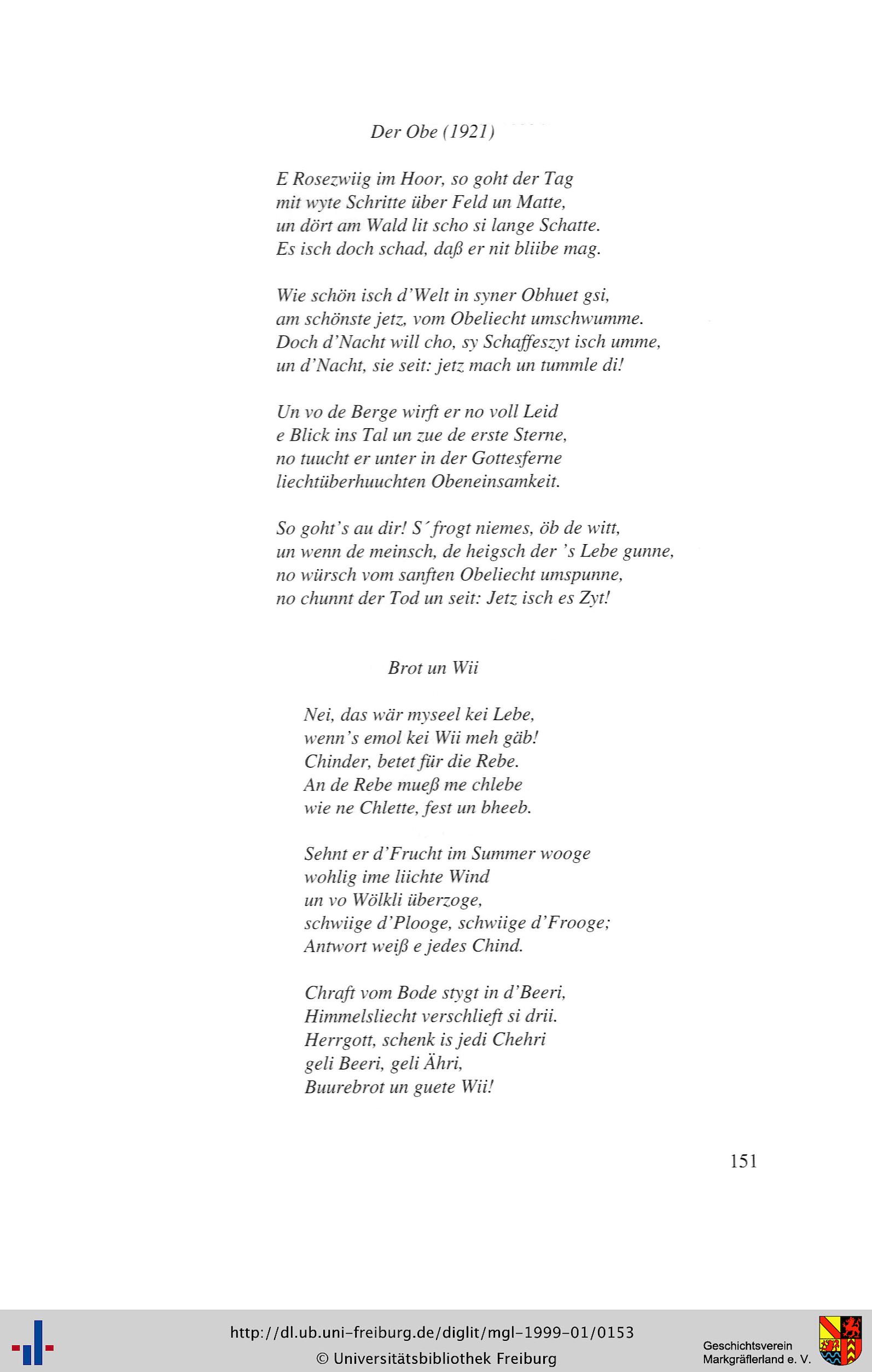 Der Obe (1921)

E Rosezwiig im Hoor, so goht der Tag
mit wyte Schritte über Feld un Matte,
un dört am Wald lit scho si lange Schatte.
Es isch doch schad, daß er nit bliibe mag.

Wie schön isch d'Welt in syner Obhuet gsi,
am schönste jetz, vom Obeliecht umschwumme.
Doch d'Nacht will cho, sy Schaffeszyt isch umme,
un d'Nacht, sie seit: jetz mach un tummle di!

Un vo de Berge wirft er no voll Leid
e Blick ins Tal un zue de erste Sterne,
no tuucht er unter in der Gottesferne
liechtüberhuuchten Obeneinsamkeit.

So goht's au dir! S´frogt niemes, öb de witt,
un wenn de meinsch, de heigsch der 's Lebe gunne,
no würsch vom sanften Obeliecht umspunne,
no chunnt der Tod un seit: Jetz isch es Zyt!

Brot un Wii

Nei, das wär myseel kei Lebe,
wenn's emol kei Wii meh gäb!
Chinder, betet für die Rebe.
An de Rebe mueß me chlebe
wie ne Chlette, fest un bheeb.

Sehnt er d'Frucht im Summer wooge
wohlig ime liichte Wind
un vo Wölkli überzoge,
schwiige d'Plooge, schwiige d'Frooge;
Antwort weiß e jedes Chind.

Chraft vom Bode stygt in d'Beeri,
Himmelsliecht verschlieft si drii.
Herrgott, schenk is jedi Chehri
geli Beeri, geli Ähri,
Buurebrot un guete Wii!

151

http://dl.ub.uni-freiburg.de/diglit/mgl-1999-01/0153
© Universitätsbibliothek Freiburg

Geschichtsverein
Markgräflerland e. V.